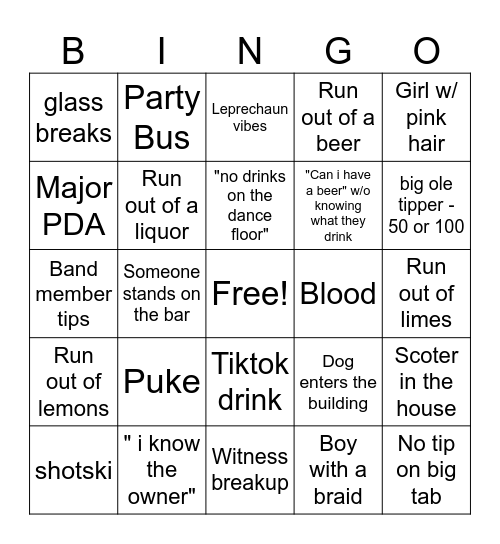 | B | I | N | G | O |
|---|---|---|---|---|
| glass breaks | Party Bus | Leprechaun vibes | Run out of a beer | Girl w/ pink hair |
| Major PDA | Run out of a liquor | "no drinks on the dance floor" | "Can i have a beer" w/o knowing what they drink | big ole tipper - 50 or 100 |
| Band member tips | Someone stands on the bar | Free! | Blood | Run out of limes |
| Run out of lemons | Puke | Tiktok drink | Dog enters the building | Scoter in the house |
| shotski | " i know the owner" | Witness breakup | Boy with a braid | No tip on big tab |